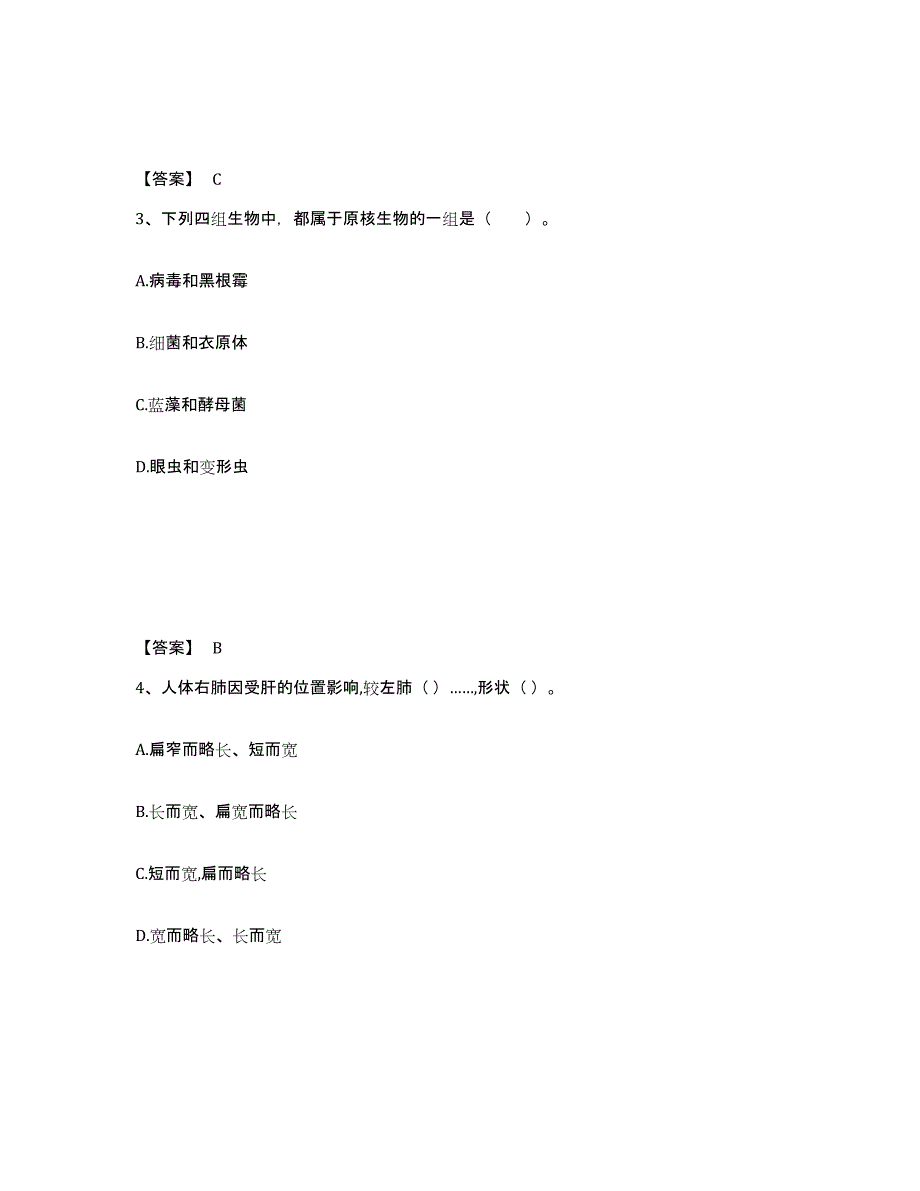 【答案】 C

3、下列四组生物中，都属于原核生物的一组是（　　）。

A.病毒和黑根霉

B.细菌和衣原体

C.蓝藻和酵母菌

D.眼虫和变形虫

【答案】 B

4、人体右肺因受肝的位置影响,较左肺（ ）……,形状（ ）。

A.扁窄而略长、短而宽

B.长而宽、扁宽而略长

C.短而宽,扁而略长

D.宽而略长、长而宽